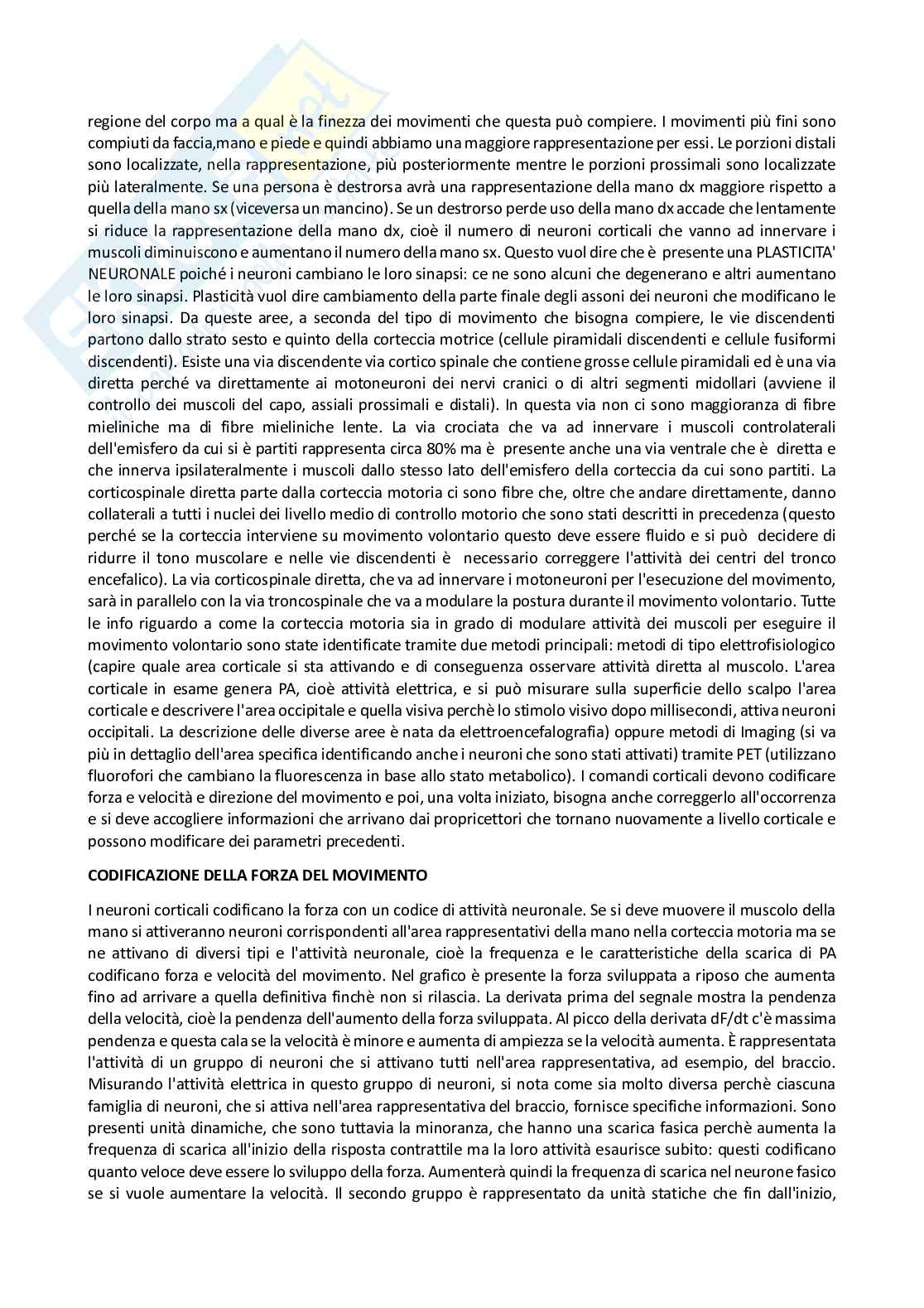 regione del corpo ma a qual è la finezza dei movimenti che questa può compiere. I movimenti più fini sono compiuti da faccia,mano e piede e quindi abbiamo una maggiore rappresentazione per essi. Le porzioni distali sono localizzate, nella rappresentazione, più posteriormente mentre le porzioni prossimali sono localizzate più lateralmente. Se una persona è destrorsa avrà una rappresentazione della mano dx maggiore rispetto a quella della mano sx (viceversa un mancino). Se un destrorso perde uso della mano dx accade che lentamente si riduce la rappresentazione della mano dx, cioè il numero di neuroni corticali che vanno ad innervare i muscoli diminuiscono e aumentano il numero della mano sx. Questo vuol dire che è presente una PLASTICITA' NEURONALE poiché i neuroni cambiano le loro sinapsi: ce ne sono alcuni che degenerano e altri aumentano le loro sinapsi. Plasticità vuol dire cambiamento della parte finale degli assoni dei neuroni che modificano le loro sinapsi. Da queste aree, a seconda del tipo di movimento che bisogna compiere, le vie discendenti partono dallo strato sesto e quinto della corteccia motrice (cellule piramidali discendenti e cellule fusiformi discendenti). Esiste una via discendente via cortico spinale che contiene grosse cellule piramidali ed è una via diretta perché va direttamente ai motoneuroni dei nervi cranici o di altri segmenti midollari (avviene il controllo dei muscoli del capo, assiali prossimali e distali). In questa via non ci sono maggioranza di fibre mieliniche ma di fibre mieliniche lente. La via crociata che va ad innervare i muscoli controlaterali dell'emisfero da cui si è partiti rappresenta circa 80% ma è presente anche una via ventrale che è diretta e che innerva ipsilateralmente i muscoli dallo stesso lato dell'emisfero della corteccia da cui sono partiti. La corticospinale diretta parte dalla corteccia motoria ci sono fibre che, oltre che andare direttamente, danno collaterali a tutti i nuclei dei livello medio di controllo motorio che sono stati descritti in precedenza (questo perché se la corteccia interviene su movimento volontario questo deve essere fluido e si può decidere di ridurre il tono muscolare e nelle vie discendenti è necessario correggere l'attività dei centri del tronco encefalico). La via corticospinale diretta, che va ad innervare i motoneuroni per l'esecuzione del movimento, sarà in parallelo con la via troncospinale che va a modulare la postura durante il movimento volontario. Tutte le info riguardo a come la corteccia motoria sia in grado di modulare attività dei muscoli per eseguire il movimento volontario sono state identificate tramite due metodi principali: metodi di tipo elettrofisiologico (capire quale area corticale si sta attivando e di conseguenza osservare attività diretta al muscolo. L'area corticale in esame genera PA, cioè attività elettrica, e si può misurare sulla superficie dello scalpo l'area corticale e descrivere l'area occipitale e quella visiva perchè lo stimolo visivo dopo millisecondi, attiva neuroni occipitali. La descrizione delle diverse aree è nata da elettroencefalografia) oppure metodi di Imaging (si va più in dettaglio dell'area specifica identificando anche i neuroni che sono stati attivati) tramite PET (utilizzano fluorofori che cambiano la fluorescenza in base allo stato metabolico). I comandi corticali devono codificare forza e velocità e direzione del movimento e poi, una volta iniziato, bisogna anche correggerlo all'occorrenza e si deve accogliere informazioni che arrivano dai propricettori che tornano nuovamente a livello corticale e possono modificare dei parametri precedenti.

CODIFICAZIONE DELLA FORZA DEL MOVIMENTO

I neuroni corticali codificano la forza con un codice di attività neuronale. Se si deve muovere il muscolo della mano si attiveranno neuroni corrispondenti all'area rappresentativi della mano nella corteccia motoria ma se ne attivano di diversi tipi e l'attività neuronale, cioè la frequenza e le caratteristiche della scarica di PA codificano forza e velocità del movimento. Nel grafico è presente la forza sviluppata a riposo che aumenta fino ad arrivare a quella definitiva finchè non si rilascia. La derivata prima del segnale mostra la pendenza della velocità, cioè la pendenza dell'aumento della forza sviluppata. Al picco della derivata dF/dt c'è massima pendenza e questa cala se la velocità è minore e aumenta di ampiezza se la velocità aumenta. È rappresentata l'attività di un gruppo di neuroni che si attivano tutti nell'area rappresentativa, ad esempio, del braccio. Misurando l'attività elettrica in questo gruppo di neuroni, si nota come sia molto diversa perchè ciascuna famiglia di neuroni, che si attiva nell'area rappresentativa del braccio, fornisce specifiche informazioni. Sono presenti unità dinamiche, che sono tuttavia la minoranza, che hanno una scarica fasica perchè aumenta la frequenza di scarica all'inizio della risposta contrattile ma la loro attività esaurisce subito: questi codificano quanto veloce deve essere lo sviluppo della forza. Aumenterà quindi la frequenza di scarica nel neurone fasico se si vuole aumentare la velocità. Il secondo gruppo è rappresentato da unità statiche che fin dall'inizio,